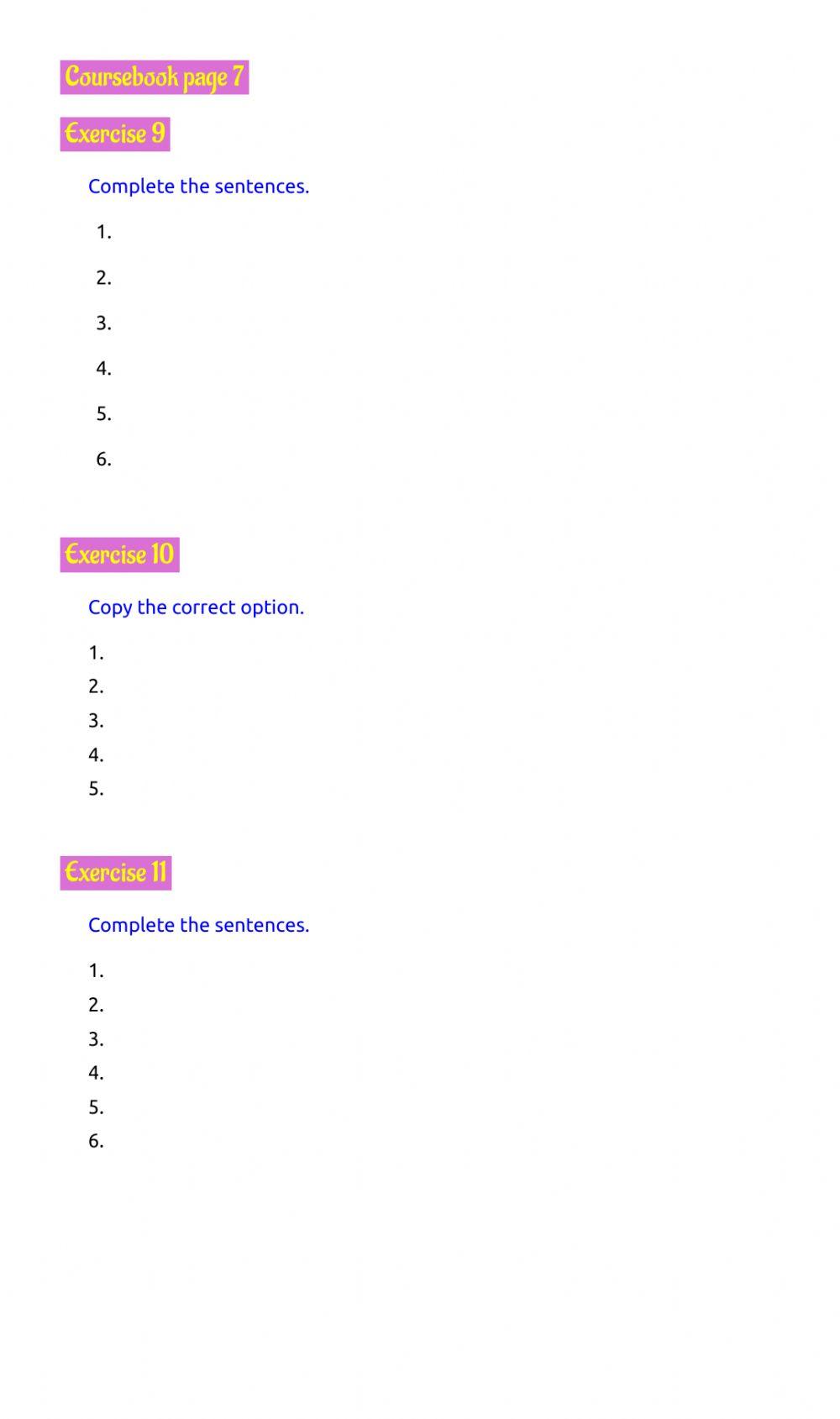 Coursebook page 7

Exercise 9

Complete the sentences.

1.

2.

3.

4.

5.

6.

Exercise 10

Copy the correct option.

1.
2.
3.
4.
5.

Exercise 11

Complete the sentences.

1.
2.
3.
4.
5.
6.